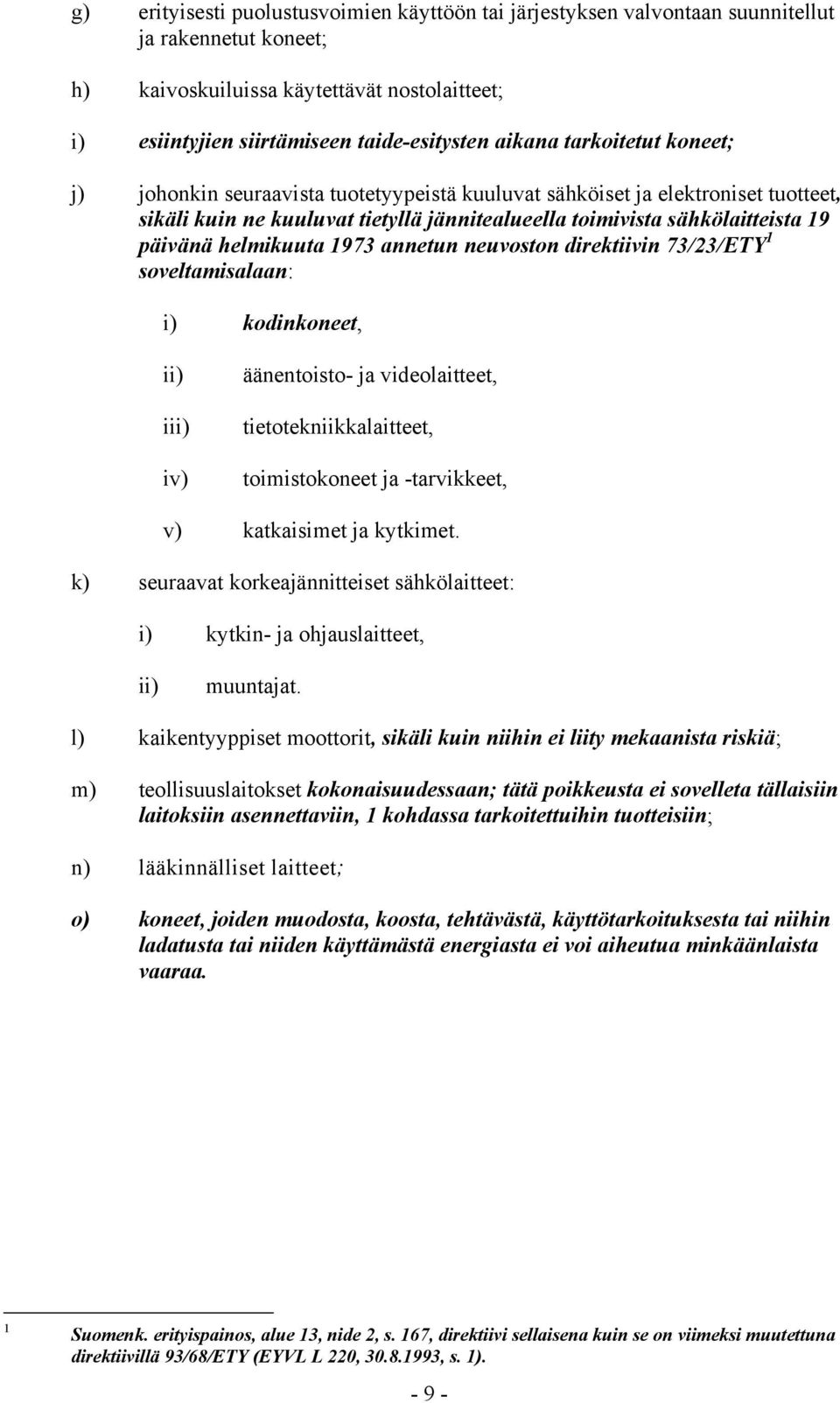 g) erityisesti puolustusvoimien käyttöön tai järjestyksen valvontaan suunnitellut ja rakennetut koneet;

h) kaivoskuiluissa käytettävät nostolaitteet;

i) esiintyjien siirtämiseen taide-esitysten aikana tarkoitetut koneet;

j) johonkin seuraavista tuotetyypeistä kuuluvat sähköiset ja elektroniset tuotteet, sikäli kuin ne kuuluvat tietyllä jännitealueella toimivista sähkölaitteista 19 päivänä helmikuuta 1973 annetun neuvoston direktiivin 73/23/ETY$^1$ soveltamisalaan:

i) kodinkoneet,

ii) äänentoisto- ja videolaitteet,

iii) tietotekniikkalaitteet,

iv) toimistokoneet ja -tarvikkeet,

v) katkaisimet ja kytkimet.

k) seuraavat korkeajännitteiset sähkölaitteet:

i) kytkin- ja ohjauslaitteet,

ii) muuntajat.

l) kaikentyyppiset moottorit, sikäli kuin niihin ei liity mekaanista riskiä;

m) teollisuuslaitokset kokonaisuudessaan; tätä poikkeusta ei sovelleta tällaisiin laitoksiin asennettaviin, 1 kohdassa tarkoitettuihin tuotteisiin;

n) lääkinnälliset laitteet;

o) koneet, joiden muodosta, koosta, tehtävästä, käyttötarkoituksesta tai niihin ladatusta tai niiden käyttämästä energiasta ei voi aiheutua minkäänlaista vaaraa.

$^1$ Suomenk. erityispainos, alue 13, nide 2, s. 167, direktiivi sellaisena kuin se on viimeksi muutettuna direktiivillä 93/68/ETY (EYVL L 220, 30.8.1993, s. 1).

- 9 -